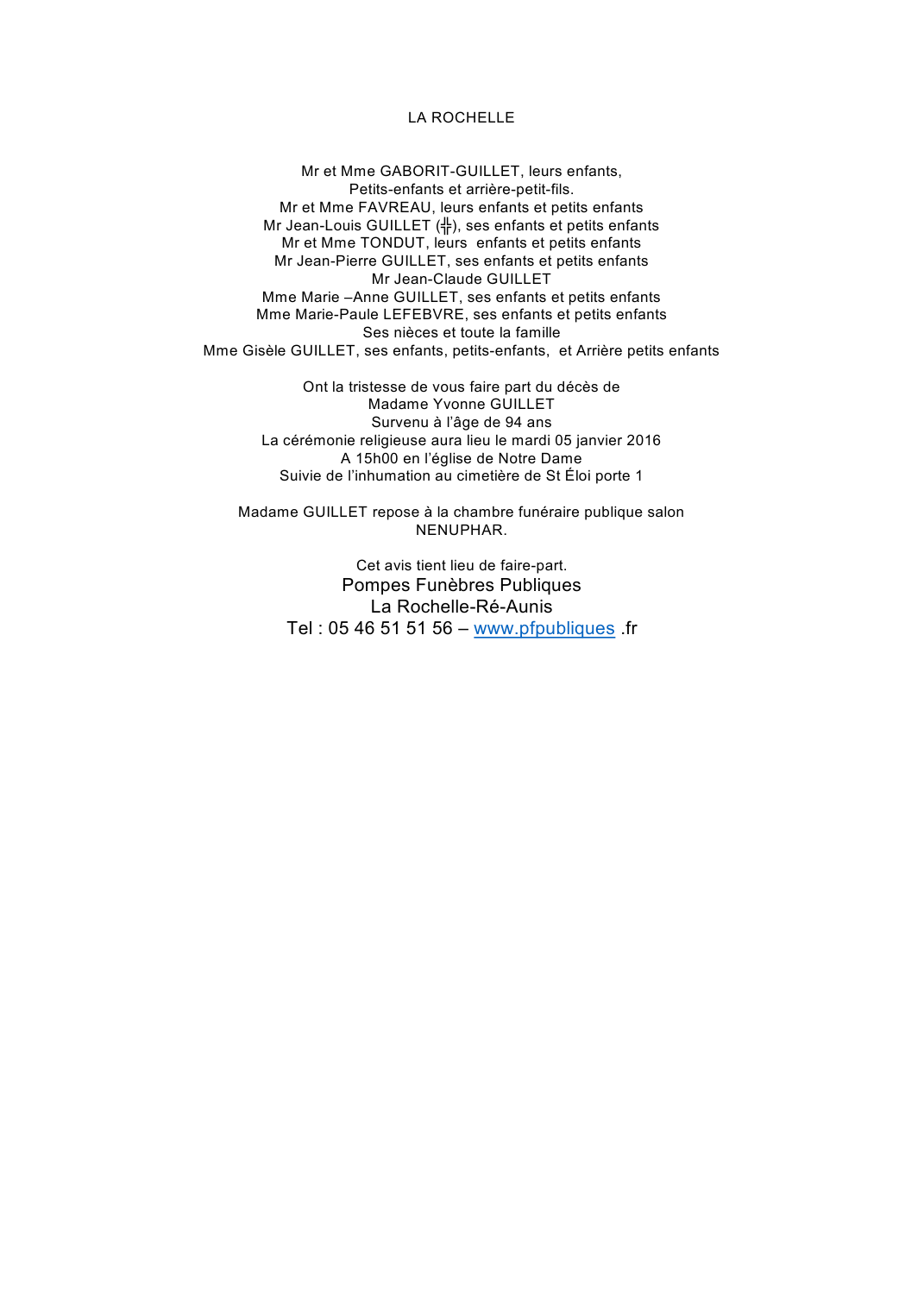 LA ROCHELLE

Mr et Mme GABORIT-GUILLET, leurs enfants,
Petits-enfants et arrière-petit-fils.
Mr et Mme FAVREAU, leurs enfants et petits enfants
Mr Jean-Louis GUILLET (╬), ses enfants et petits enfants
Mr et Mme TONDUT, leurs enfants et petits enfants
Mr Jean-Pierre GUILLET, ses enfants et petits enfants
Mr Jean-Claude GUILLET
Mme Marie –Anne GUILLET, ses enfants et petits enfants
Mme Marie-Paule LEFEBVRE, ses enfants et petits enfants
Ses nièces et toute la famille
Mme Gisèle GUILLET, ses enfants, petits-enfants, et Arrière petits enfants

Ont la tristesse de vous faire part du décès de
Madame Yvonne GUILLET
Survenu à l'âge de 94 ans
La cérémonie religieuse aura lieu le mardi 05 janvier 2016
A 15h00 en l'église de Notre Dame
Suivie de l'inhumation au cimetière de St Éloi porte 1

Madame GUILLET repose à la chambre funéraire publique salon NENUPHAR.

Cet avis tient lieu de faire-part.
Pompes Funèbres Publiques
La Rochelle-Ré-Aunis
Tel : 05 46 51 51 56 – www.pfpubliques .fr